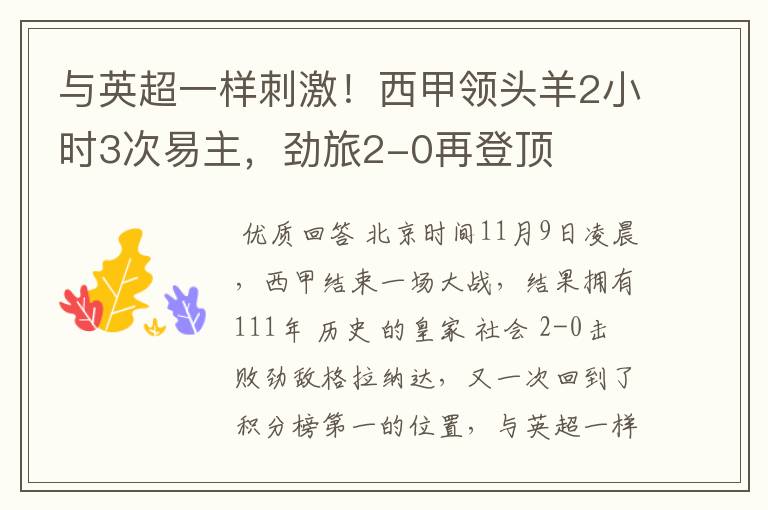 与英超一样刺激！西甲领头羊2小时3次易主，劲旅2-0再登顶

优质回答 北京时间11月9日凌晨，西甲结束一场大战，结果拥有111年 历史 的皇家 社会 2-0击败劲敌格拉纳达，又一次回到了积分榜第一的位置，与英超一样